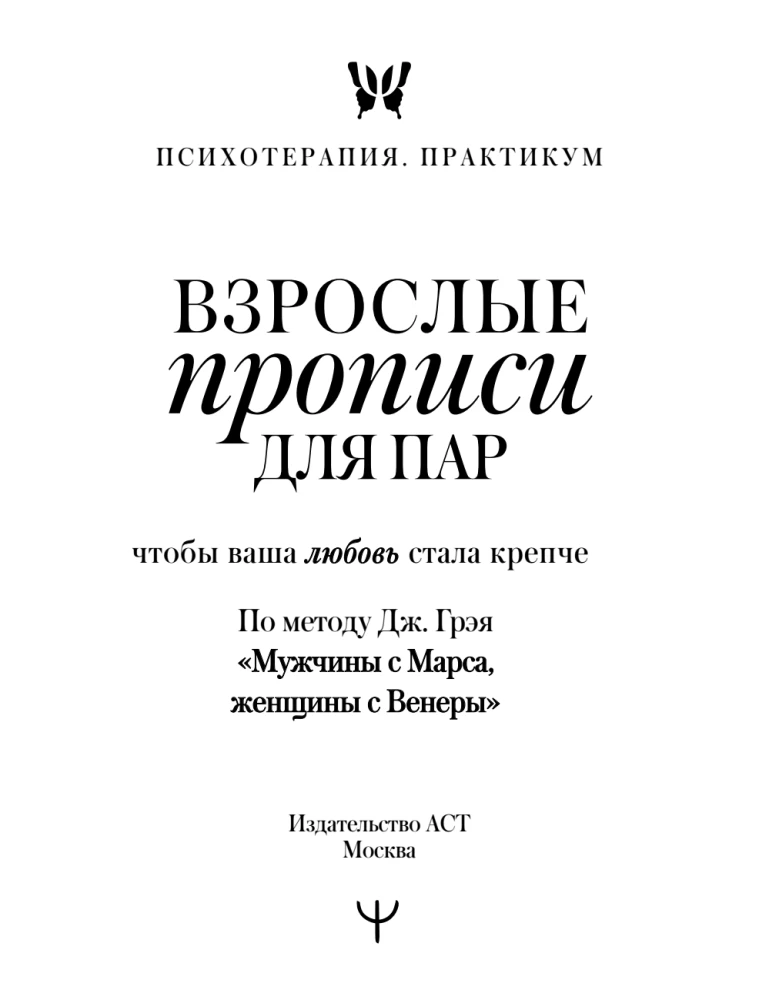 ПСИХОТЕРАПИЯ. ПРАКТИКУМ

ВЗРОСЛЫЕ
прописи
ДЛЯ ПАР

чтобы ваша любовь стала крепче

По методу Дж. Грэя
«Мужчины с Марса, женщины с Венеры»

Издательство АСТ
Москва